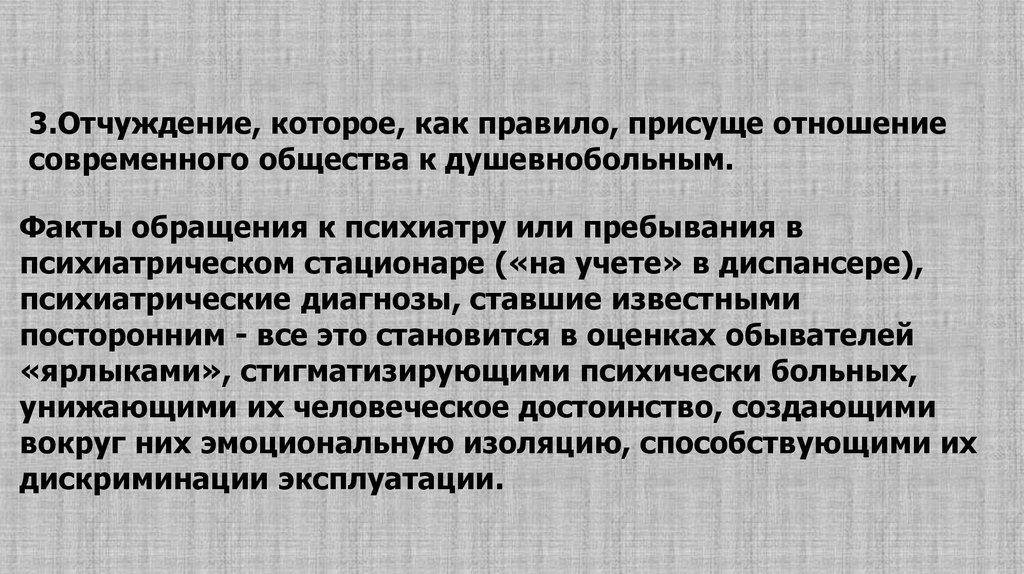 3.Отчуждение, которое, как правило, присуще отношение современного общества к душевнобольным.

Факты обращения к психиатру или пребывания в психиатрическом стационаре («на учете» в диспансере), психиатрические диагнозы, ставшие известными посторонним - все это становится в оценках обывателей «ярлыками», стигматизирующими психически больных, унижающими их человеческое достоинство, создающими вокруг них эмоциональную изоляцию, способствующими их дискриминации эксплуатации.